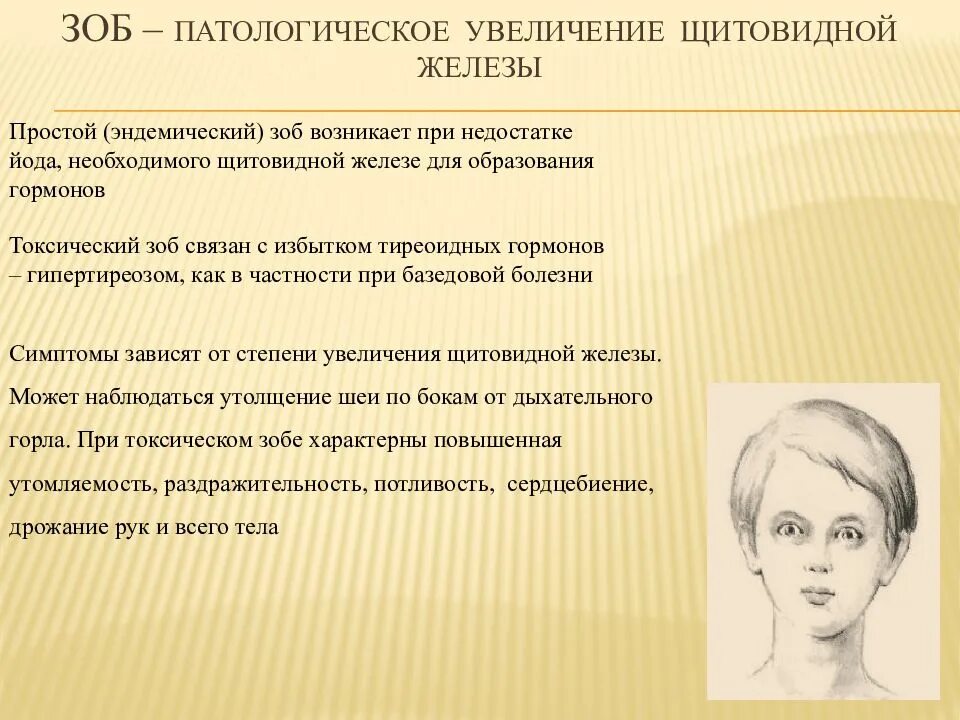 ЗОБ – ПАТОЛОГИЧЕСКОЕ УВЕЛИЧЕНИЕ ЩИТОВИДНОЙ ЖЕЛЕЗЫ

Простой (эндемический) зоб возникает при недостатке йода, необходимого щитовидной железе для образования гормонов

Токсический зоб связан с избытком тиреоидных гормонов – гипертиреозом, как в частности при базедовой болезни

Симптомы зависят от степени увеличения щитовидной железы. Может наблюдаться утолщение шеи по бокам от дыхательного горла. При токсическом зобе характерны повышенная утомляемость, раздражительность, потливость, сердцебиение, дрожание рук и всего тела